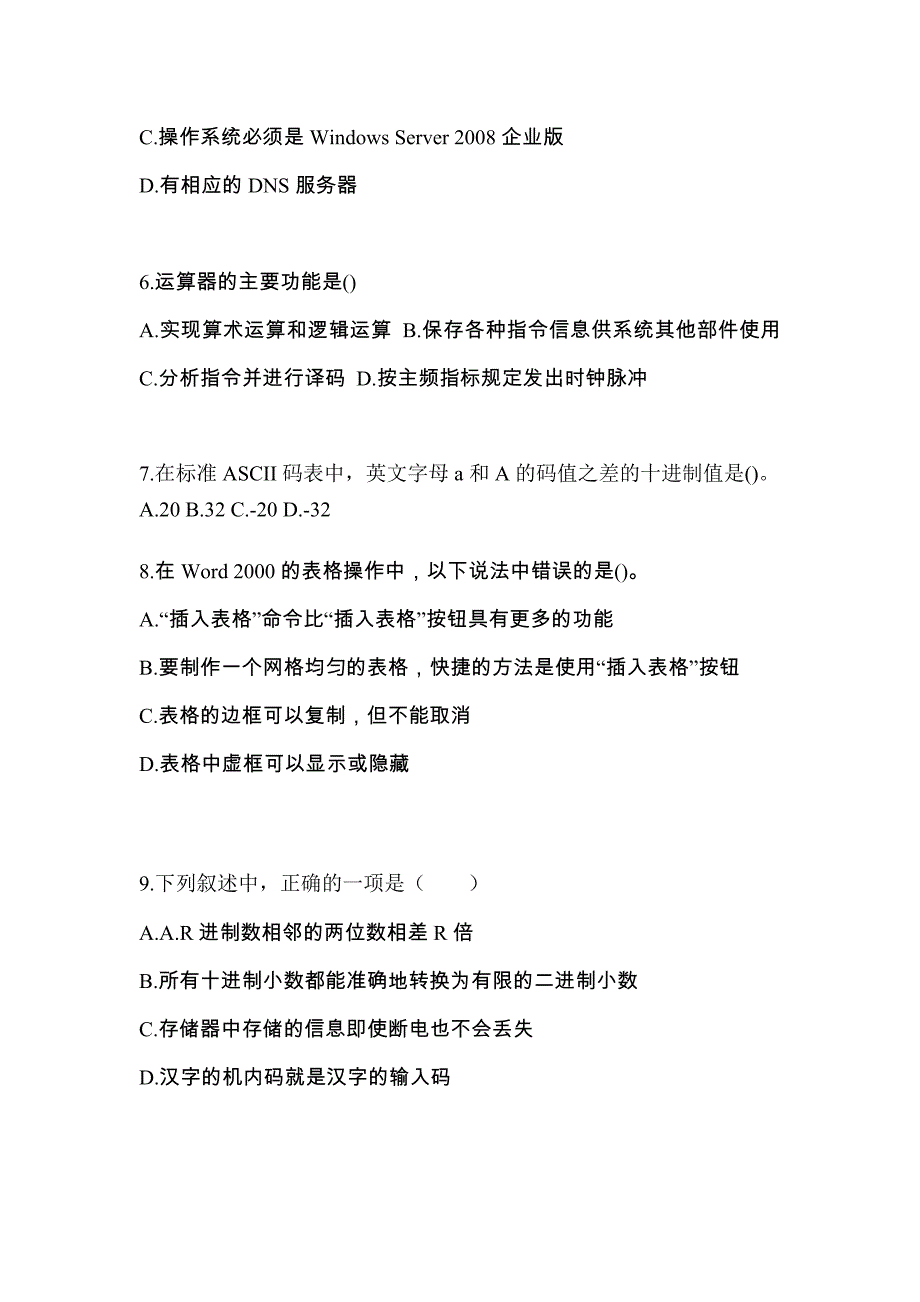 C.操作系统必须是 Windows Server 2008 企业版

D.有相应的 DNS 服务器

6.运算器的主要功能是()

A.实现算术运算和逻辑运算 B.保存各种指令信息供系统其他部件使用

C.分析指令并进行译码 D.按主频指标规定发出时钟脉冲

7.在标准 ASCII 码表中，英文字母 a 和 A 的码值之差的十进制值是()。
A.20 B.32 C.-20 D.-32

8.在 Word 2000 的表格操作中，以下说法中错误的是()。

A.“插入表格”命令比“插入表格”按钮具有更多的功能

B.要制作一个网格均匀的表格，快捷的方法是使用“插入表格”按钮

C.表格的边框可以复制，但不能取消

D.表格中虚框可以显示或隐藏

9.下列叙述中，正确的一项是（　　）

A.A.R 进制数相邻的两位数相差 R 倍

B.所有十进制小数都能准确地转换为有限的二进制小数

C.存储器中存储的信息即使断电也不会丢失

D.汉字的机内码就是汉字的输入码